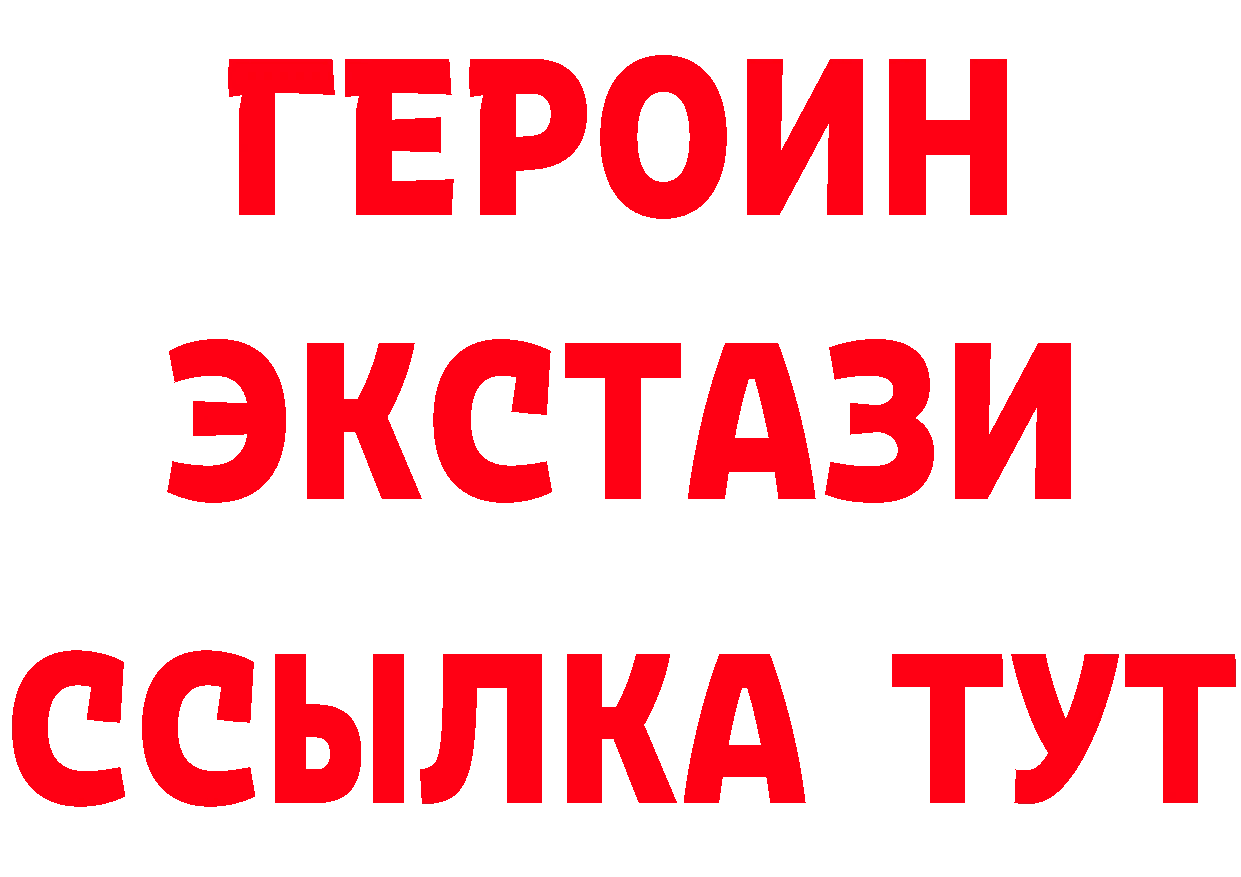 ГЕРОИН
ЭКСТАЗИ
ССЫЛКА ТУТ